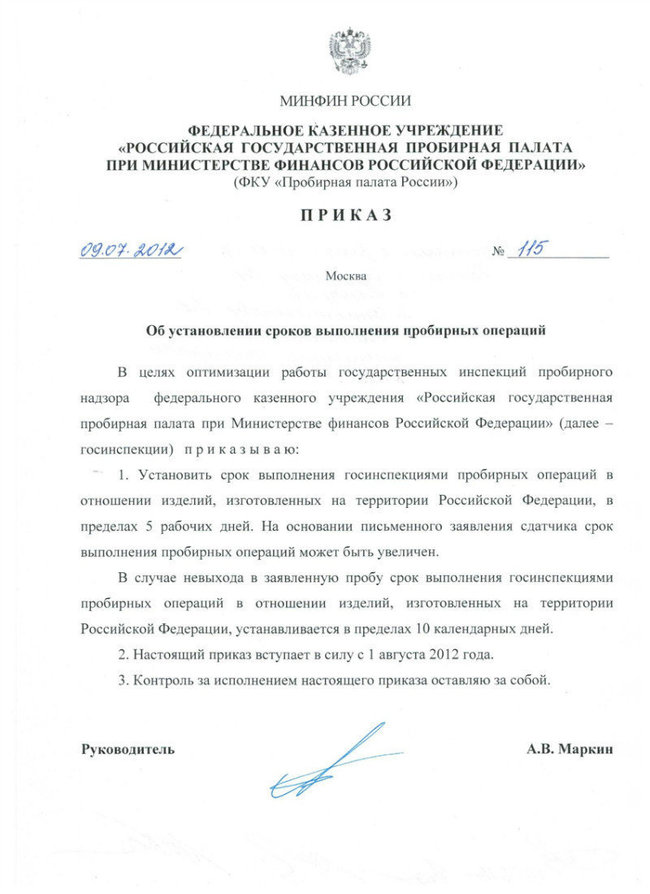 МИНФИН РОССИИ

ФЕДЕРАЛЬНОЕ КАЗЕННОЕ УЧРЕЖДЕНИЕ
«РОССИЙСКАЯ ГОСУДАРСТВЕННАЯ ПРОБИРНАЯ ПАЛАТА
ПРИ МИНИСТЕРСТВЕ ФИНАНСОВ РОССИЙСКОЙ ФЕДЕРАЦИИ»
(ФКУ «Пробирная палата России»)

ПРИКАЗ

09.07.2012 № 115

Москва

Об установлении сроков выполнения пробирных операций

В целях оптимизации работы государственных инспекций пробирного надзора федерального казенного учреждения «Российская государственная пробирная палата при Министерстве финансов Российской Федерации» (далее – госинспекции) приказываю:

1. Установить срок выполнения госинспекциями пробирных операций в отношении изделий, изготовленных на территории Российской Федерации, в пределах 5 рабочих дней. На основании письменного заявления сдатчика срок выполнения пробирных операций может быть увеличен.

В случае невыхода в заявленную пробу срок выполнения госинспекциями пробирных операций в отношении изделий, изготовленных на территории Российской Федерации, устанавливается в пределах 10 календарных дней.

2. Настоящий приказ вступает в силу с 1 августа 2012 года.

3. Контроль за исполнением настоящего приказа оставляю за собой.

Руководитель А.В. Маркин